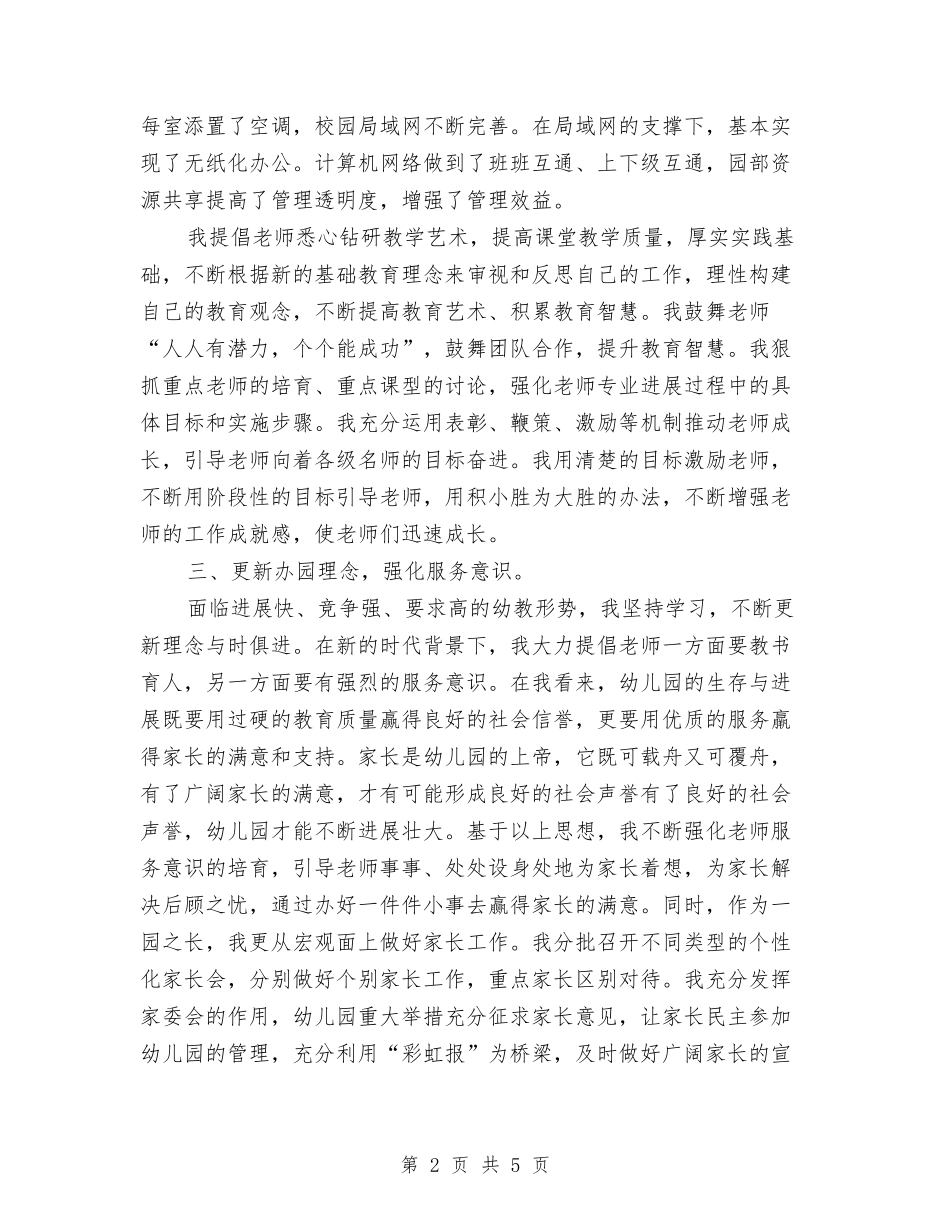 每室添置了空调，校园局域网不断完善。在局域网的支撑下，基本实现了无纸化办公。计算机网络做到了班班互通、上下级互通，园部资源共享提高了管理透明度，增强了管理效益。

我提倡老师悉心钻研教学艺术，提高课堂教学质量，厚实实践基础，不断根据新的基础教育理念来审视和反思自己的工作，理性构建自己的教育观念，不断提高教育艺术、积累教育智慧。我鼓舞老师“人人有潜力，个个能成功”，鼓舞团队合作，提升教育智慧。我狠抓重点老师的培育、重点课型的讨论，强化老师专业进展过程中的具体目标和实施步骤。我充分运用表彰、鞭策、激励等机制推动老师成长，引导老师向着各级名师的目标奋进。我用清楚的目标激励老师，不断用阶段性的目标引导老师，用积小胜为大胜的办法，不断增强老师的工作成就感，使老师们迅速成长。

三、更新办园理念，强化服务意识。

面临进展快、竞争强、要求高的幼教形势，我坚持学习，不断更新理念与时俱进。在新的时代背景下，我大力提倡老师一方面要教书育人，另一方面要有强烈的服务意识。在我看来，幼儿园的生存与进展既要用过硬的教育质量赢得良好的社会信誉，更要用优质的服务赢得家长的满意和支持。家长是幼儿园的上帝，它既可载舟又可覆舟，有了广阔家长的满意，才有可能形成良好的社会声誉有了良好的社会声誉，幼儿园才能不断进展壮大。基于以上思想，我不断强化老师服务意识的培育，引导老师事事、处处设身处地为家长着想，为家长解决后顾之忧，通过办好一件件小事去赢得家长的满意。同时，作为一园之长，我更从宏观面上做好家长工作。我分批召开不同类型的个性化家长会，分别做好个别家长工作，重点家长区别对待。我充分发挥家委会的作用，幼儿园重大举措充分征求家长意见，让家长民主参加幼儿园的管理，充分利用“彩虹报”为桥梁，及时做好广阔家长的宣

第 2 页 共 5 页